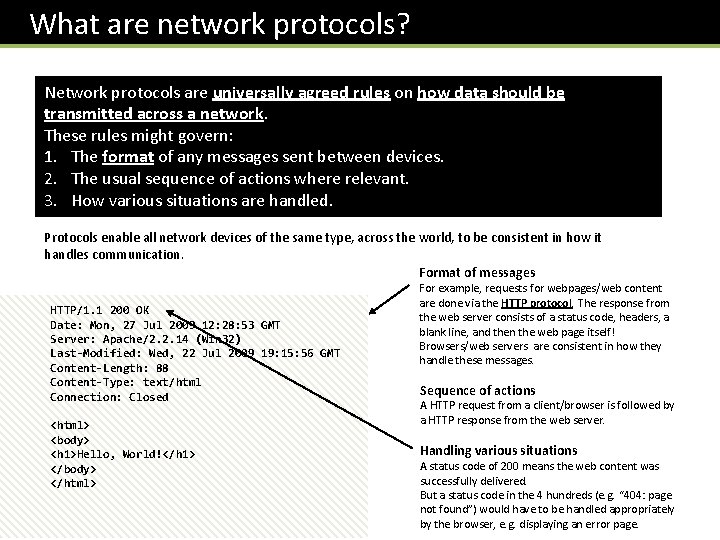 What are network protocols?

Network protocols are universally agreed rules on how data should be transmitted across a network.
These rules might govern:
1. The format of any messages sent between devices.
2. The usual sequence of actions where relevant.
3. How various situations are handled.

Protocols enable all network devices of the same type, across the world, to be consistent in how it handles communication.

HTTP/1.1 200 OK
Date: Mon, 27 Jul 2009 12:28:53 GMT
Server: Apache/2.2.14 (Win32)
Last-Modified: Wed, 22 Jul 2009 19:15:56 GMT
Content-Length: 88
Content-Type: text/html
Connection: Closed

<html>
<body>
<h1>Hello, World!</h1>
</body>
</html>

Format of messages
For example, requests for webpages/web content are done via the HTTP protocol. The response from the web server consists of a status code, headers, a blank line, and then the web page itself! Browsers/web servers are consistent in how they handle these messages.

Sequence of actions
A HTTP request from a client/browser is followed by a HTTP response from the web server.

Handling various situations
A status code of 200 means the web content was successfully delivered.
But a status code in the 4 hundreds (e.g. "404: page not found") would have to be handled appropriately by the browser, e.g. displaying an error page.